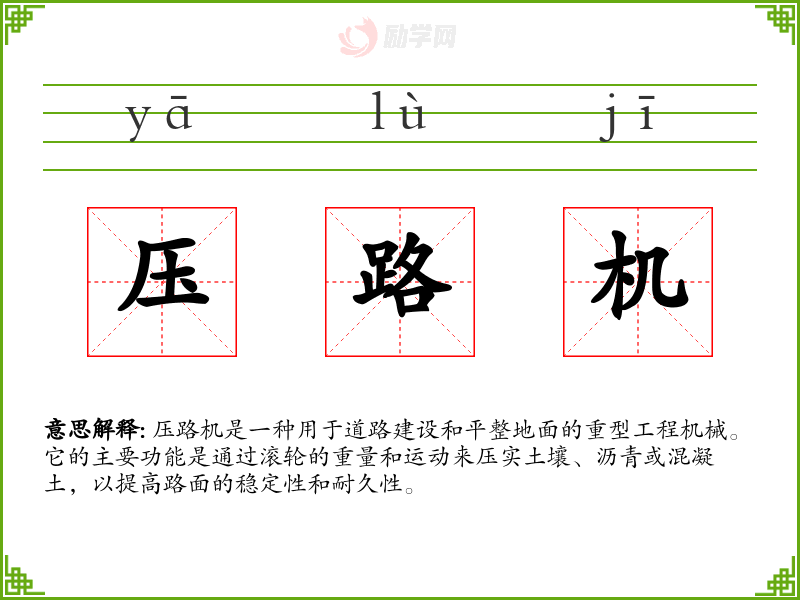 yā lù jī

压 路 机

意思解释:压路机是一种用于道路建设和平整地面的重型工程机械。它的主要功能是通过滚轮的重量和运动来压实土壤、沥青或混凝土，以提高路面的稳定性和耐久性。

励学网